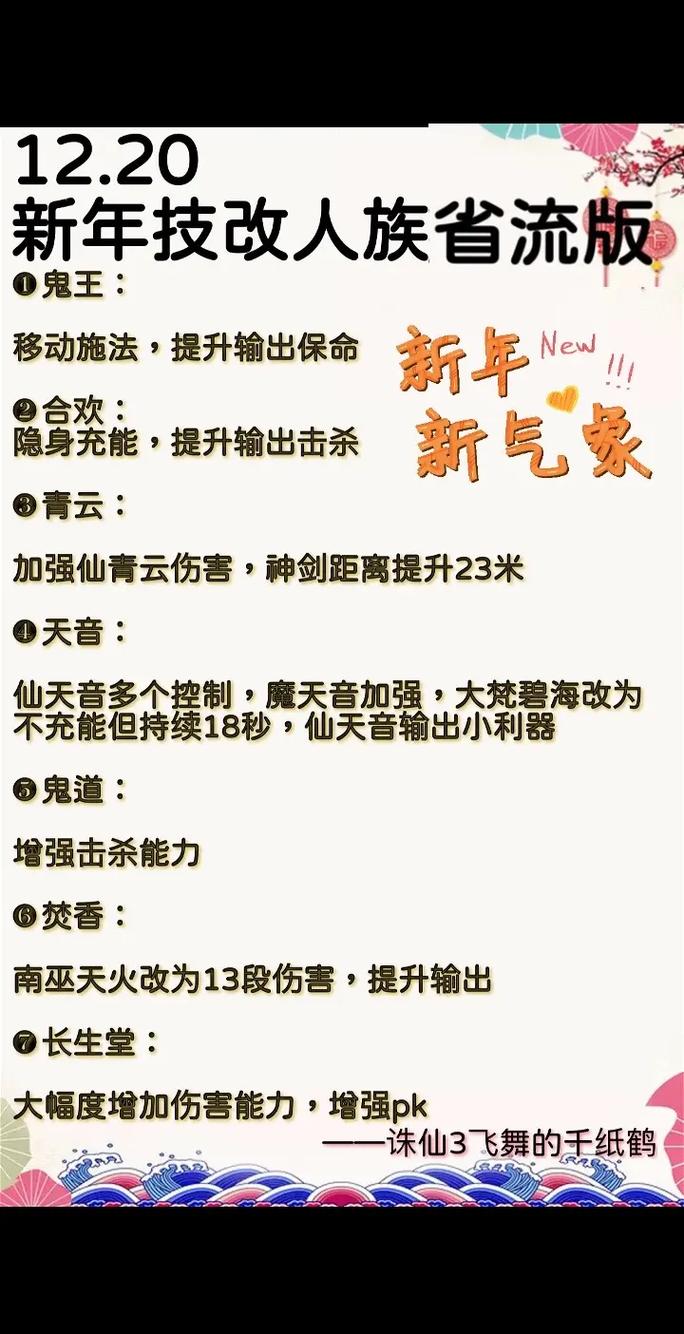 12.20
新年技改人族省流版

❶鬼王：

移动施法，提升输出保命

新年 New !!!
新气象

❷合欢：
隐身充能，提升输出击杀

❸青云：

加强仙青云伤害，神剑距离提升23米

❹天音：

仙天音多个控制，魔天音加强，大梵碧海改为不充能但持续18秒，仙天音输出小利器

❺鬼道：

增强击杀能力

❻焚香：

南巫天火改为13段伤害，提升输出

❼长生堂：

大幅度增加伤害能力，增强pk

——诛仙3飞舞的千纸鹤